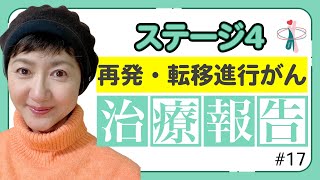 ステージ4

再発・転移進行がん

治療報告

#17